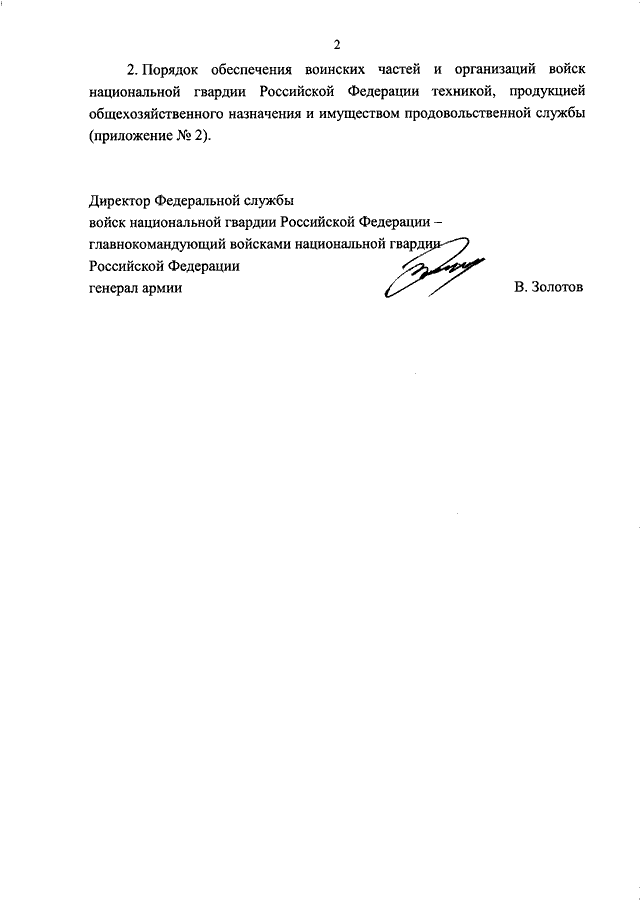 2

2. Порядок обеспечения воинских частей и организаций войск национальной гвардии Российской Федерации техникой, продукцией общехозяйственного назначения и имуществом продовольственной службы (приложение № 2).

Директор Федеральной службы
войск национальной гвардии Российской Федерации –
главнокомандующий войсками национальной гвардии
Российской Федерации
генерал армии В. Золотов